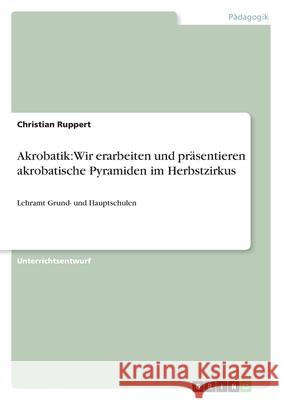 Pädagogik

Christian Ruppert

Akrobatik: Wir erarbeiten und präsentieren akrobatische Pyramiden im Herbstzirkus

Lehramt Grund- und Hauptschulen

Unterrichtsentwurf

Kraina Książek